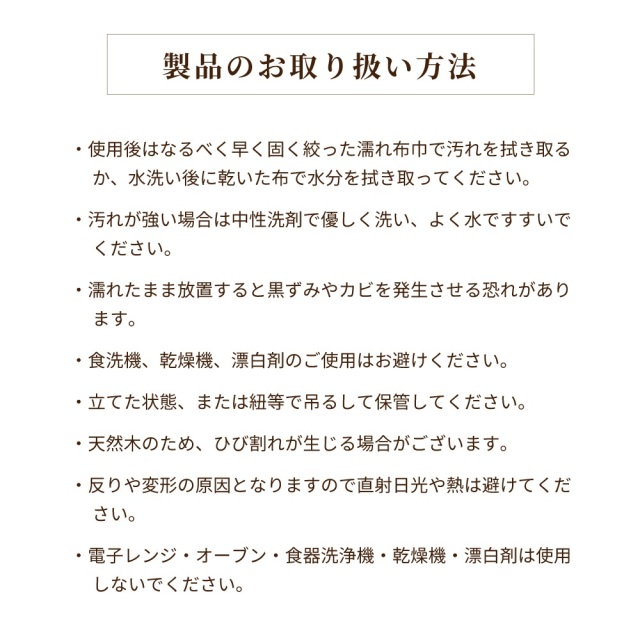 製品のお取り扱い方法

・使用後はなるべく早く固く絞った濡れ布巾で汚れを拭き取るか、水洗い後に乾いた布で水分を拭き取ってください。

・汚れが強い場合は中性洗剤で優しく洗い、よく水ですすいでください。

・濡れたまま放置すると黒ずみやカビを発生させる恐れがあります。

・食洗機、乾燥機、漂白剤のご使用はお避けください。

・立てた状態、または紐等で吊るして保管してください。

・天然木のため、ひび割れが生じる場合がございます。

・反りや変形の原因となりますので直射日光や熱は避けてください。

・電子レンジ・オーブン・食器洗浄機・乾燥機・漂白剤は使用しないでください。